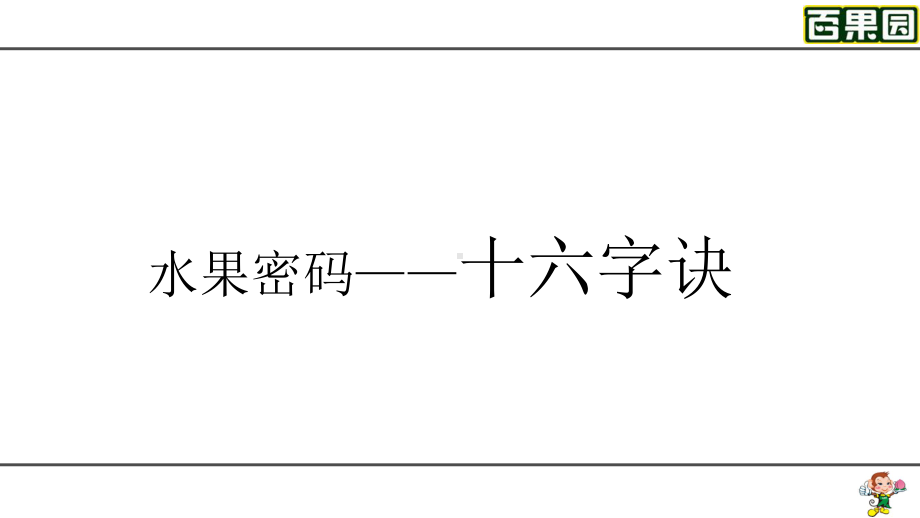 百果园

水果密码——十六字诀